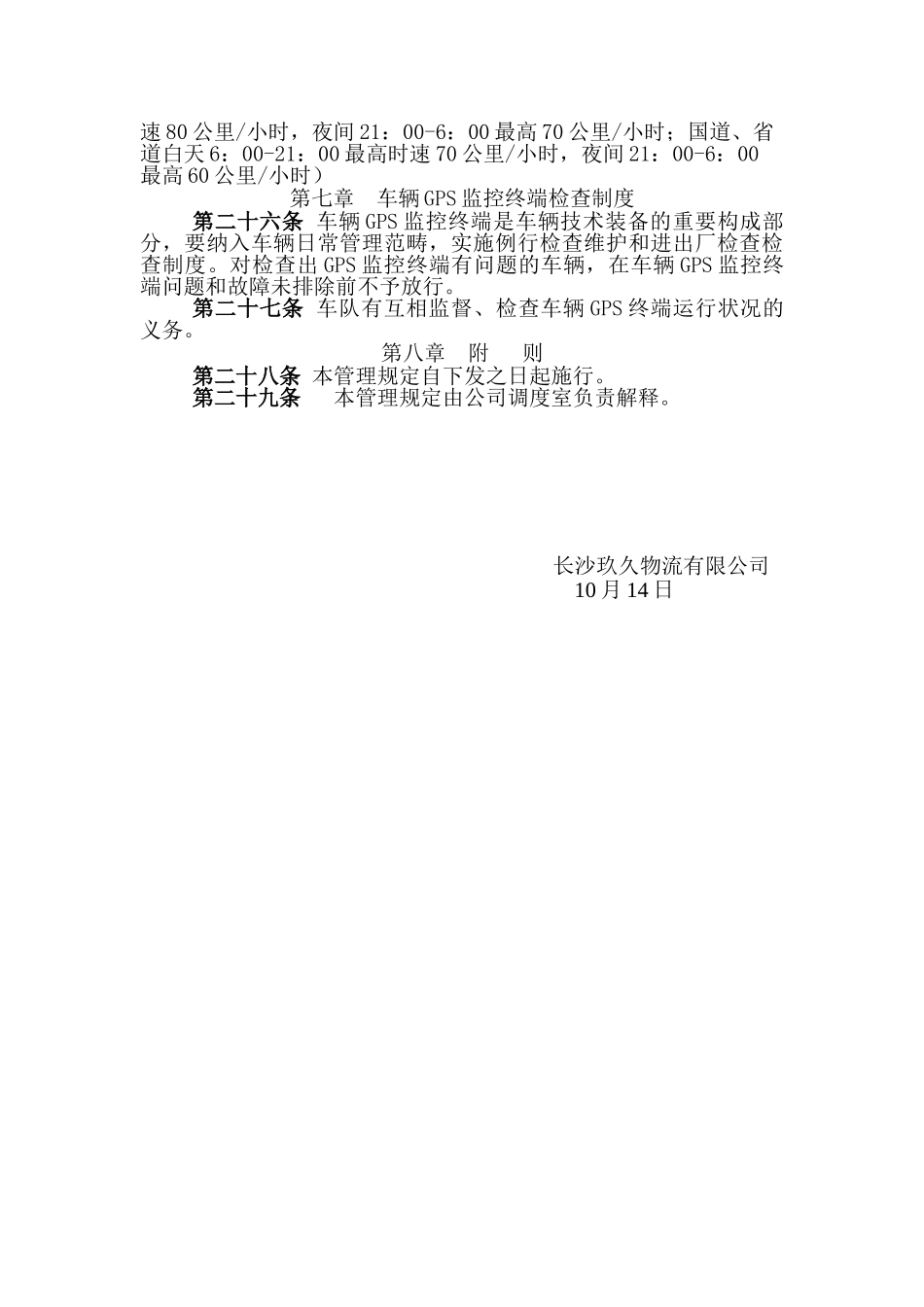 速80公里/小时，夜间21：00-6：00最高70公里/小时；国道、省道白天6：00-21：00最高时速70公里/小时，夜间21：00-6：00最高60公里/小时）

第七章　车辆GPS监控终端检查制度

第二十六条 车辆GPS监控终端是车辆技术装备的重要构成部分，要纳入车辆日常管理范畴，实施例行检查维护和进出厂检查检查制度。对检查出GPS监控终端有问题的车辆，在车辆GPS监控终端问题和故障未排除前不予放行。

第二十七条 车队有互相监督、检查车辆GPS终端运行状况的义务。

第八章　附　则

第二十八条 本管理规定自下发之日起施行。

第二十九条　本管理规定由公司调度室负责解释。

长沙玖久物流有限公司
10月14日